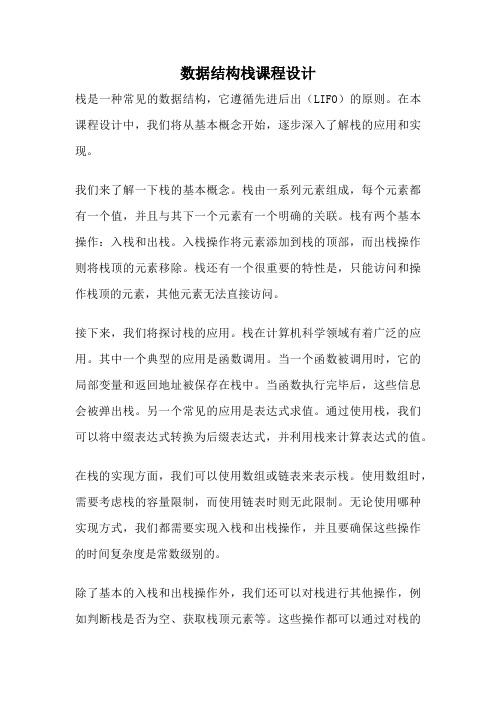 数据结构栈课程设计

栈是一种常见的数据结构，它遵循先进后出（LIFO）的原则。在本课程设计中，我们将从基本概念开始，逐步深入了解栈的应用和实现。

我们来了解一下栈的基本概念。栈由一系列元素组成，每个元素都有一个值，并且与其下一个元素有一个明确的关联。栈有两个基本操作：入栈和出栈。入栈操作将元素添加到栈的顶部，而出栈操作则将栈顶的元素移除。栈还有一个很重要的特性是，只能访问和操作栈顶的元素，其他元素无法直接访问。

接下来，我们将探讨栈的应用。栈在计算机科学领域有着广泛的应用。其中一个典型的应用是函数调用。当一个函数被调用时，它的局部变量和返回地址被保存在栈中。当函数执行完毕后，这些信息会被弹出栈。另一个常见的应用是表达式求值。通过使用栈，我们可以将中缀表达式转换为后缀表达式，并利用栈来计算表达式的值。

在栈的实现方面，我们可以使用数组或链表来表示栈。使用数组时，需要考虑栈的容量限制，而使用链表时则无此限制。无论使用哪种实现方式，我们都需要实现入栈和出栈操作，并且要确保这些操作的时间复杂度是常数级别的。

除了基本的入栈和出栈操作外，我们还可以对栈进行其他操作，例如判断栈是否为空、获取栈顶元素等。这些操作都可以通过对栈的